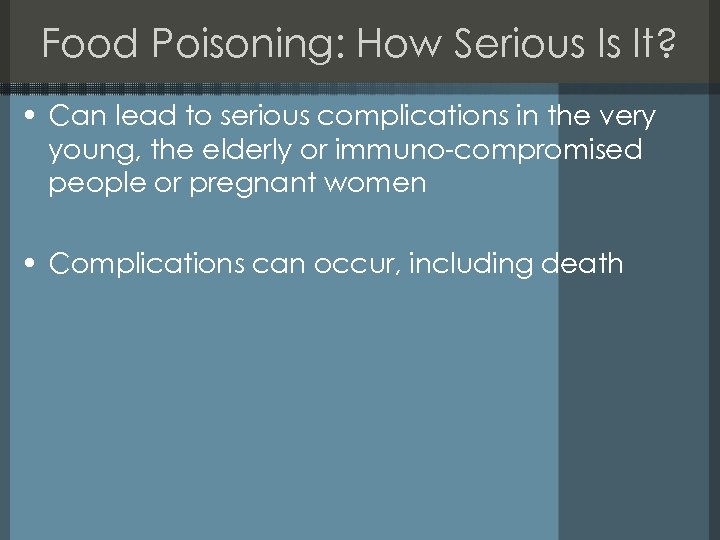 Food Poisoning: How Serious Is It?

• Can lead to serious complications in the very young, the elderly or immuno-compromised people or pregnant women

• Complications can occur, including death